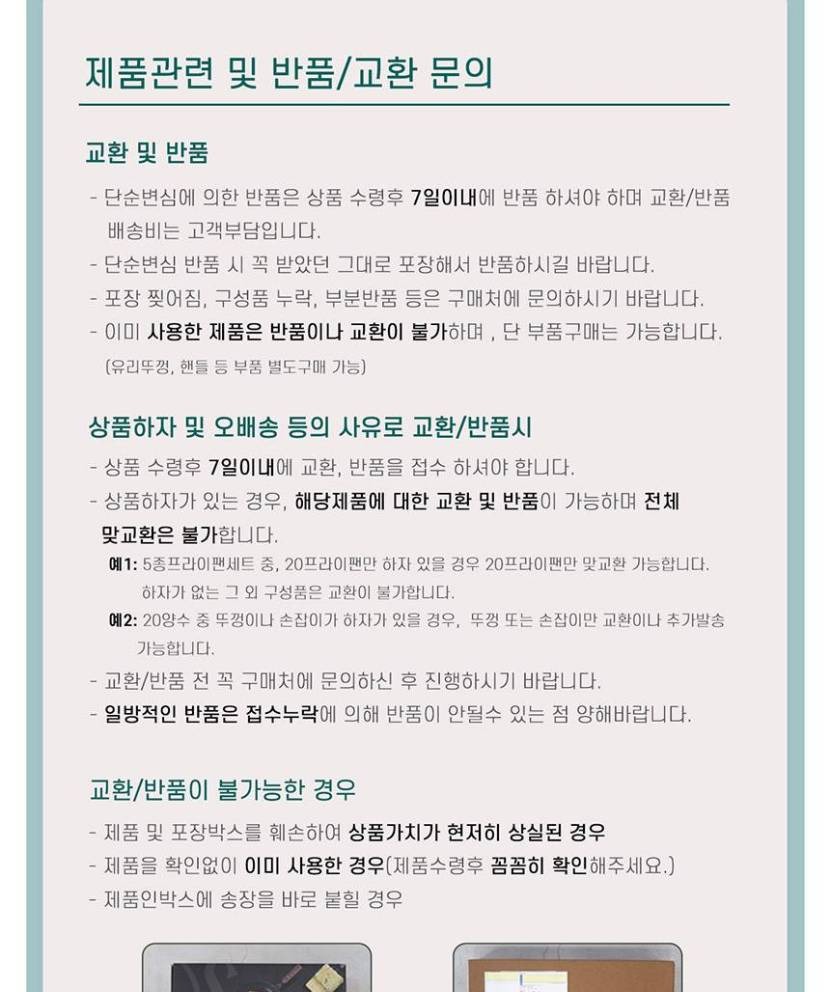 제품관련 및 반품/교환 문의

교환 및 반품

- 단순변심에 의한 반품은 상품 수령후 7일이내에 반품 하셔야 하며 교환/반품 배송비는 고객부담입니다.
- 단순변심 반품 시 꼭 받았던 그대로 포장해서 반품하시길 바랍니다.
- 포장 찢어짐, 구성품 누락, 부분반품 등은 구매처에 문의하시기 바랍니다.
- 이미 사용한 제품은 반품이나 교환이 불가하며 , 단 부품구매는 가능합니다.
(유리뚜껑, 핸들 등 부품 별도구매 가능)

상품하자 및 오배송 등의 사유로 교환/반품시

- 상품 수령후 7일이내에 교환, 반품을 접수 하셔야 합니다.
- 상품하자가 있는 경우, 해당제품에 대한 교환 및 반품이 가능하며 전체 맞교환은 불가합니다.
예1: 5종프라이팬세트 중, 20프라이팬만 하자 있을 경우 20프라이팬만 맞교환 가능합니다. 하자가 없는 그 외 구성품은 교환이 불가합니다.
예2: 20양수 중 뚜껑이나 손잡이가 하자가 있을 경우, 뚜껑 또는 손잡이만 교환이나 추가발송 가능합니다.
- 교환/반품 전 꼭 구매처에 문의하신 후 진행하시기 바랍니다.
- 일방적인 반품은 접수누락에 의해 반품이 안될수 있는 점 양해바랍니다.

교환/반품이 불가능한 경우

- 제품 및 포장박스를 훼손하여 상품가치가 현저히 상실된 경우
- 제품을 확인없이 이미 사용한 경우(제품수령후 꼼꼼히 확인해주세요.)
- 제품인박스에 송장을 바로 붙힐 경우